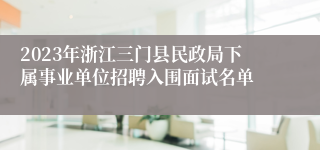 2023年浙江三门县民政局下属事业单位招聘入围面试名单